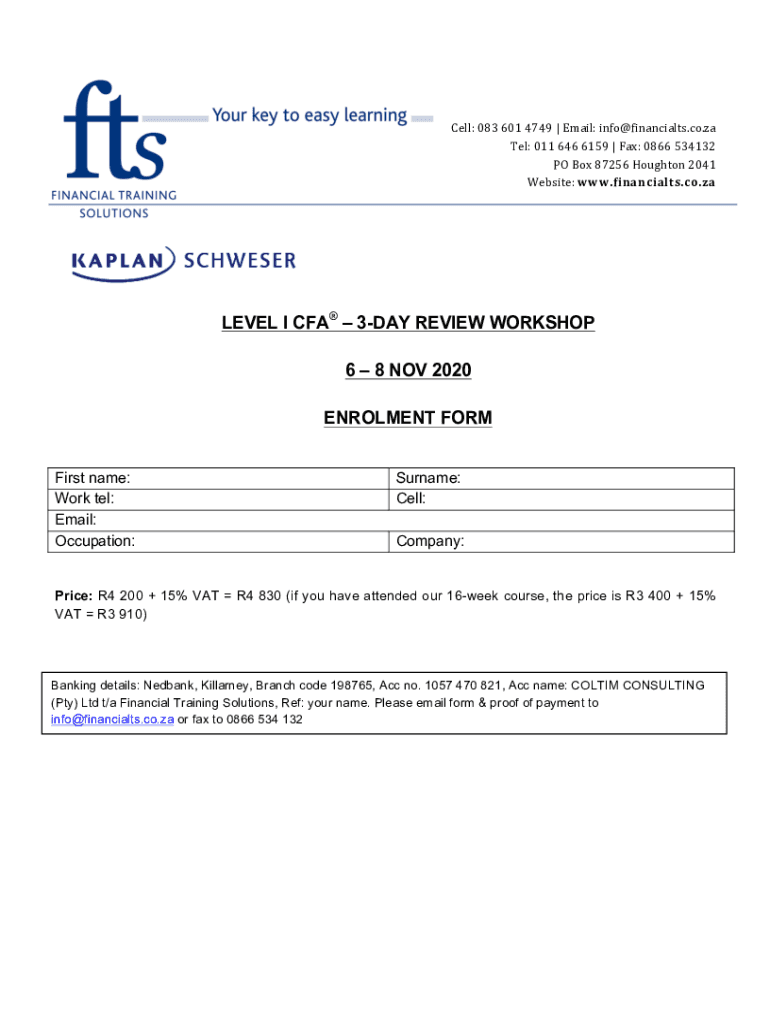 fts Your key to easy learning
FINANCIAL TRAINING SOLUTIONS

Cell: 083 601 4749 | Email: info@financialts.co.za
Tel: 011 646 6159 | Fax: 0866 534132
PO Box 87256 Houghton 2041
Website: www.financialts.co.za

KAPLAN SCHWESER

LEVEL I CFA® – 3-DAY REVIEW WORKSHOP

6 – 8 NOV 2020

ENROLMENT FORM

| First name: | Surname: |
|---|---|
| Work tel: | Cell: |
| Email: | |
| Occupation: | Company: |

Price: R4 200 + 15% VAT = R4 830 (if you have attended our 16-week course, the price is R3 400 + 15% VAT = R3 910)

Banking details: Nedbank, Killarney, Branch code 198765, Acc no. 1057 470 821, Acc name: COLTIM CONSULTING (Pty) Ltd t/a Financial Training Solutions, Ref: your name. Please email form & proof of payment to info@financialts.co.za or fax to 0866 534 132